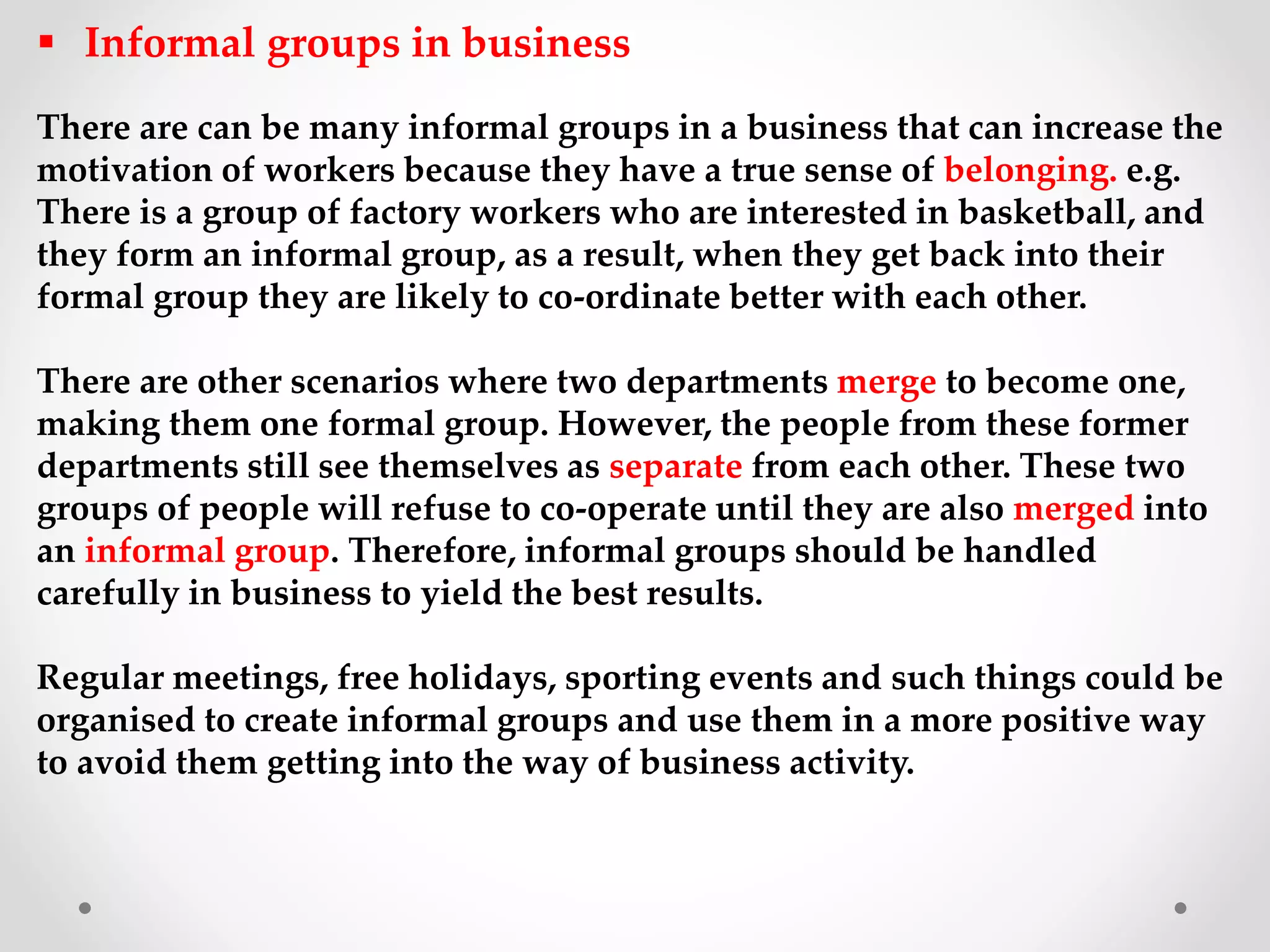 ▪ Informal groups in business

There are can be many informal groups in a business that can increase the motivation of workers because they have a true sense of belonging. e.g. There is a group of factory workers who are interested in basketball, and they form an informal group, as a result, when they get back into their formal group they are likely to co-ordinate better with each other.

There are other scenarios where two departments merge to become one, making them one formal group. However, the people from these former departments still see themselves as separate from each other. These two groups of people will refuse to co-operate until they are also merged into an informal group. Therefore, informal groups should be handled carefully in business to yield the best results.

Regular meetings, free holidays, sporting events and such things could be organised to create informal groups and use them in a more positive way to avoid them getting into the way of business activity.